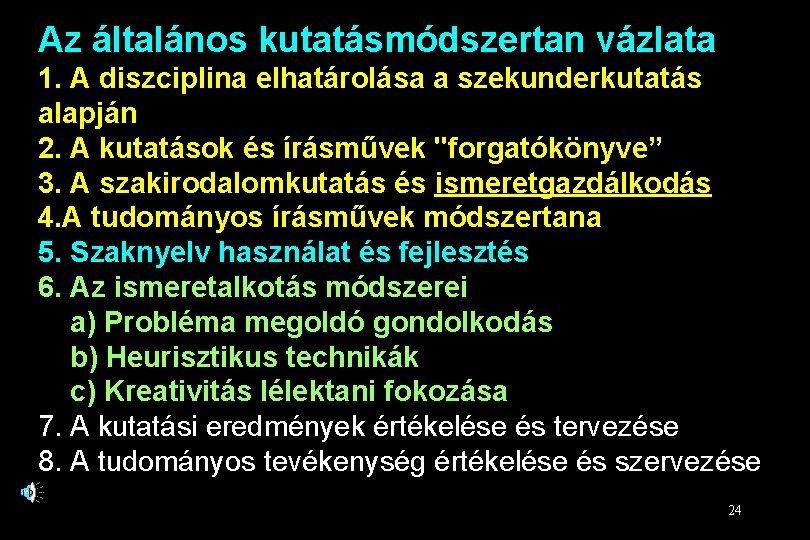 Az általános kutatásmódszertan vázlata

1. A diszciplina elhatárolása a szekunderkutatás alapján
2. A kutatások és írásművek "forgatókönyve”
3. A szakirodalomkutatás és ismeretgazdálkodás
4.A tudományos írásművek módszertana
5. Szaknyelv használat és fejlesztés
6. Az ismeretalkotás módszerei
a) Probléma megoldó gondolkodás
b) Heurisztikus technikák
c) Kreativitás lélektani fokozása
7. A kutatási eredmények értékelése és tervezése
8. A tudományos tevékenység értékelése és szervezése

24